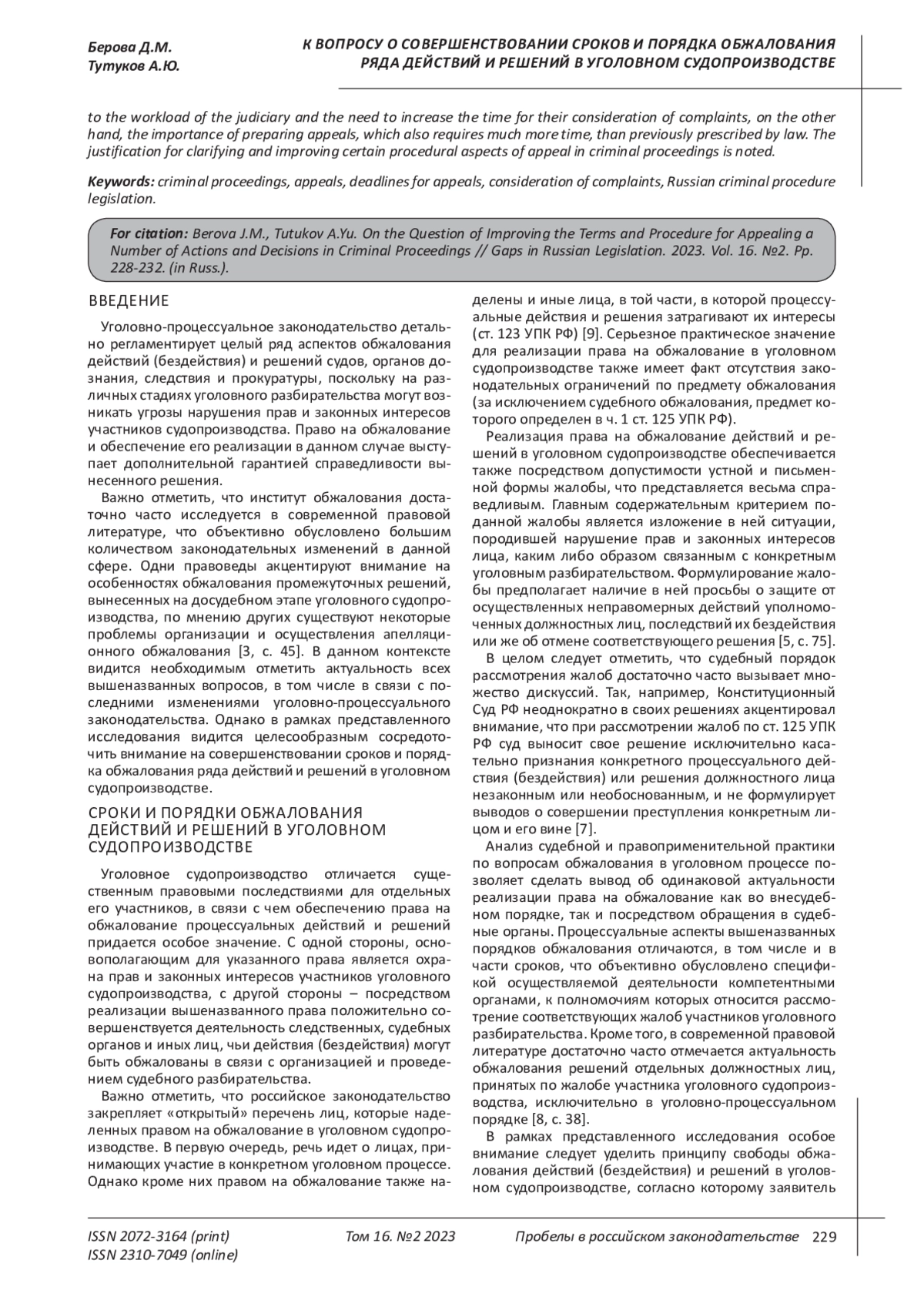 Берова Д.М.
Тутуков А.Ю.

К ВОПРОСУ О СОВЕРШЕНСТВОВАНИИ СРОКОВ И ПОРЯДКА ОБЖАЛОВАНИЯ РЯДА ДЕЙСТВИЙ И РЕШЕНИЙ В УГОЛОВНОМ СУДОПРОИЗВОДСТВЕ

to the workload of the judiciary and the need to increase the time for their consideration of complaints, on the other hand, the importance of preparing appeals, which also requires much more time, than previously prescribed by law. The justification for clarifying and improving certain procedural aspects of appeal in criminal proceedings is noted.

Keywords: criminal proceedings, appeals, deadlines for appeals, consideration of complaints, Russian criminal procedure legislation.

For citation: Berova J.M., Tutukov A.Yu. On the Question of Improving the Terms and Procedure for Appealing a Number of Actions and Decisions in Criminal Proceedings // Gaps in Russian Legislation. 2023. Vol. 16. №2. Pp. 228-232. (in Russ.).

ВВЕДЕНИЕ

Уголовно-процессуальное законодательство детально регламентирует целый ряд аспектов обжалования действий (бездействия) и решений судов, органов дознания, следствия и прокуратуры, поскольку на различных стадиях уголовного разбирательства могут возникать угрозы нарушения прав и законных интересов участников судопроизводства. Право на обжалование и обеспечение его реализации в данном случае выступает дополнительной гарантией справедливости вынесенного решения.

Важно отметить, что институт обжалования достаточно часто исследуется в современной правовой литературе, что объективно обусловлено большим количеством законодательных изменений в данной сфере. Одни правоведы акцентируют внимание на особенностях обжалования промежуточных решений, вынесенных на досудебном этапе уголовного судопроизводства, по мнению других существуют некоторые проблемы организации и осуществления апелляционного обжалования [3, с. 45]. В данном контексте видится необходимым отметить актуальность всех вышеназванных вопросов, в том числе в связи с последними изменениями уголовно-процессуального законодательства. Однако в рамках представленного исследования видится целесообразным сосредоточить внимание на совершенствовании сроков и порядка обжалования ряда действий и решений в уголовном судопроизводстве.

СРОКИ И ПОРЯДКИ ОБЖАЛОВАНИЯ ДЕЙСТВИЙ И РЕШЕНИЙ В УГОЛОВНОМ СУДОПРОИЗВОДСТВЕ

Уголовное судопроизводство отличается существенным правовыми последствиями для отдельных его участников, в связи с чем обеспечению права на обжалование процессуальных действий и решений придается особое значение. С одной стороны, основополагающим для указанного права является охрана прав и законных интересов участников уголовного судопроизводства, с другой стороны – посредством реализации вышеназванного права положительно совершенствуется деятельность следственных, судебных органов и иных лиц, чьи действия (бездействия) могут быть обжалованы в связи с организацией и проведением судебного разбирательства.

Важно отметить, что российское законодательство закрепляет «открытый» перечень лиц, которые наделенных правом на обжалование в уголовном судопроизводстве. В первую очередь, речь идет о лицах, принимающих участие в конкретном уголовном процессе. Однако кроме них правом на обжалование также наделены и иные лица, в той части, в которой процессуальные действия и решения затрагивают их интересы (ст. 123 УПК РФ) [9]. Серьезное практическое значение для реализации права на обжалование в уголовном судопроизводстве также имеет факт отсутствия законодательных ограничений по предмету обжалования (за исключением судебного обжалования, предмет которого определен в ч. 1 ст. 125 УПК РФ).

Реализация права на обжалование действий и решений в уголовном судопроизводстве обеспечивается также посредством допустимости устной и письменной формы жалобы, что представляется весьма справедливым. Главным содержательным критерием поданной жалобы является изложение в ней ситуации, породившей нарушение прав и законных интересов лица, каким либо образом связанным с конкретным уголовным разбирательством. Формулирование жалобы предполагает наличие в ней просьбы о защите от осуществленных неправомерных действий уполномоченных должностных лиц, последствий их бездействия или же об отмене соответствующего решения [5, с. 75].

В целом следует отметить, что судебный порядок рассмотрения жалоб достаточно часто вызывает множество дискуссий. Так, например, Конституционный Суд РФ неоднократно в своих решениях акцентировал внимание, что при рассмотрении жалоб по ст. 125 УПК РФ суд выносит свое решение исключительно касательно признания конкретного процессуального действия (бездействия) или решения должностного лица незаконным или необоснованным, и не формулирует выводов о совершении преступления конкретным лицом и его вине [7].

Анализ судебной и правоприменительной практики по вопросам обжалования в уголовном процессе позволяет сделать вывод об одинаковой актуальности реализации права на обжалование как во внесудебном порядке, так и посредством обращения в судебные органы. Процессуальные аспекты вышеназванных порядков обжалования отличаются, в том числе и в части сроков, что объективно обусловлено спецификой осуществляемой деятельности компетентными органами, к полномочиям которых относится рассмотрение соответствующих жалоб участников уголовного разбирательства. Кроме того, в современной правовой литературе достаточно часто отмечается актуальность обжалования решений отдельных должностных лиц, принятых по жалобе участника уголовного судопроизводства, исключительно в уголовно-процессуальном порядке [8, с. 38].

В рамках представленного исследования особое внимание следует уделить принципу свободы обжалования действий (бездействия) и решений в уголовном судопроизводстве, согласно которому заявитель

ISSN 2072-3164 (print)
ISSN 2310-7049 (online)
Том 16. №2 2023
Пробелы в российском законодательстве 229